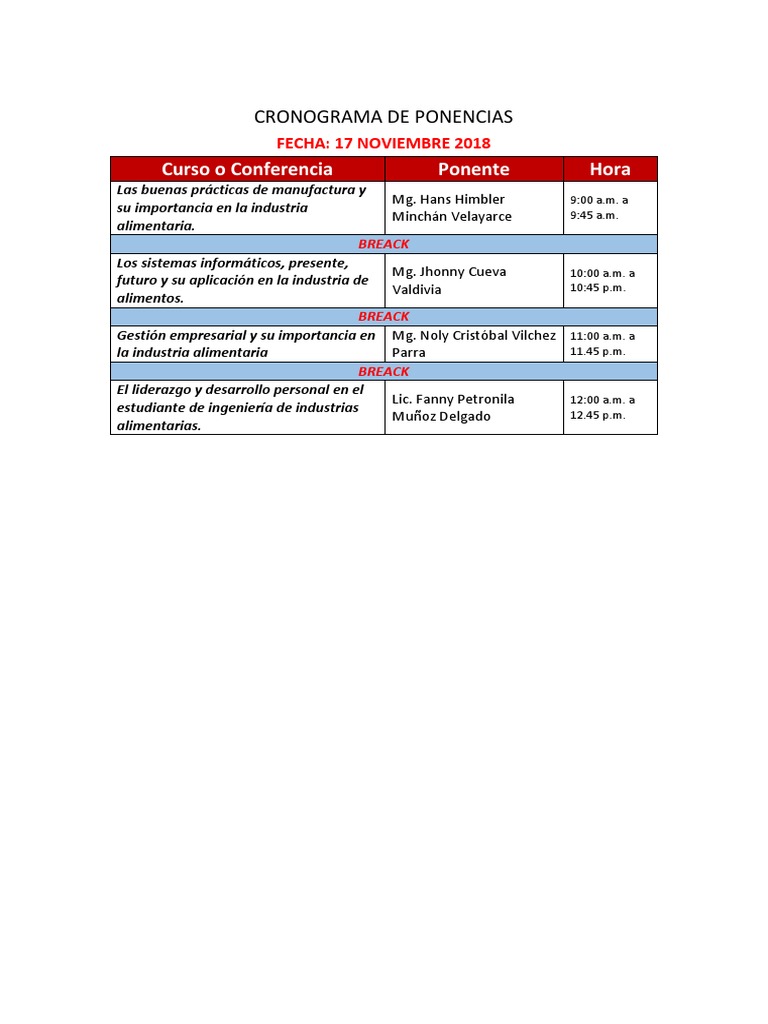 CRONOGRAMA DE PONENCIAS

FECHA: 17 NOVIEMBRE 2018

| Curso o Conferencia | Ponente | Hora |
|---|---|---|
| Las buenas prácticas de manufactura y su importancia en la industria alimentaria. | Mg. Hans Himbler Minchán Velayarce | 9:00 a.m. a 9:45 a.m. |
| BREACK | | |
| Los sistemas informáticos, presente, futuro y su aplicación en la industria de alimentos. | Mg. Jhonny Cueva Valdivia | 10:00 a.m. a 10:45 p.m. |
| BREACK | | |
| Gestión empresarial y su importancia en la industria alimentaria | Mg. Noly Cristóbal Vilchez Parra | 11:00 a.m. a 11.45 p.m. |
| BREACK | | |
| El liderazgo y desarrollo personal en el estudiante de ingeniería de industrias alimentarias. | Lic. Fanny Petronila Muñoz Delgado | 12:00 a.m. a 12.45 p.m. |